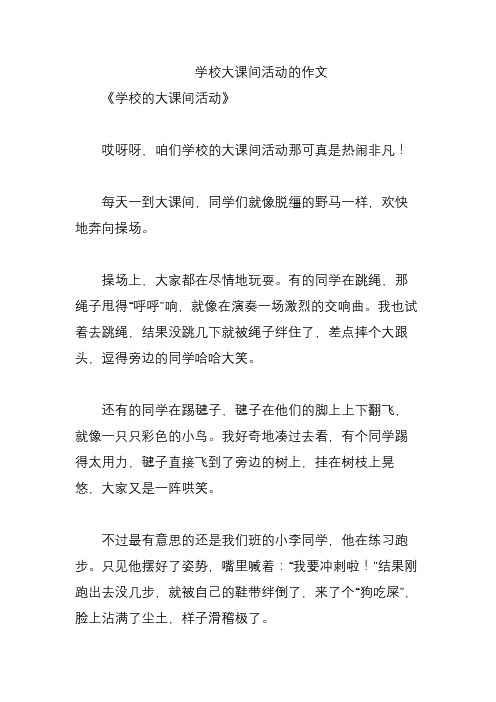 学校大课间活动的作文

《学校的大课间活动》

哎呀呀，咱们学校的大课间活动那可真是热闹非凡！

每天一到大课间，同学们就像脱缰的野马一样，欢快地奔向操场。

操场上，大家都在尽情地玩耍。有的同学在跳绳，那绳子甩得“呼呼”响，就像在演奏一场激烈的交响曲。我也试着去跳绳，结果没跳几下就被绳子绊住了，差点摔个大跟头，逗得旁边的同学哈哈大笑。

还有的同学在踢毽子，毽子在他们的脚上上下翻飞，就像一只只彩色的小鸟。我好奇地凑过去看，有个同学踢得太用力，毽子直接飞到了旁边的树上，挂在树枝上晃悠，大家又是一阵哄笑。

不过最有意思的还是我们班的小李同学，他在练习跑步。只见他摆好了姿势，嘴里喊着：“我要冲刺啦！”结果刚跑出去没几步，就被自己的鞋带绊倒了，来了个“狗吃屎”，脸上沾满了尘土，样子滑稽极了。